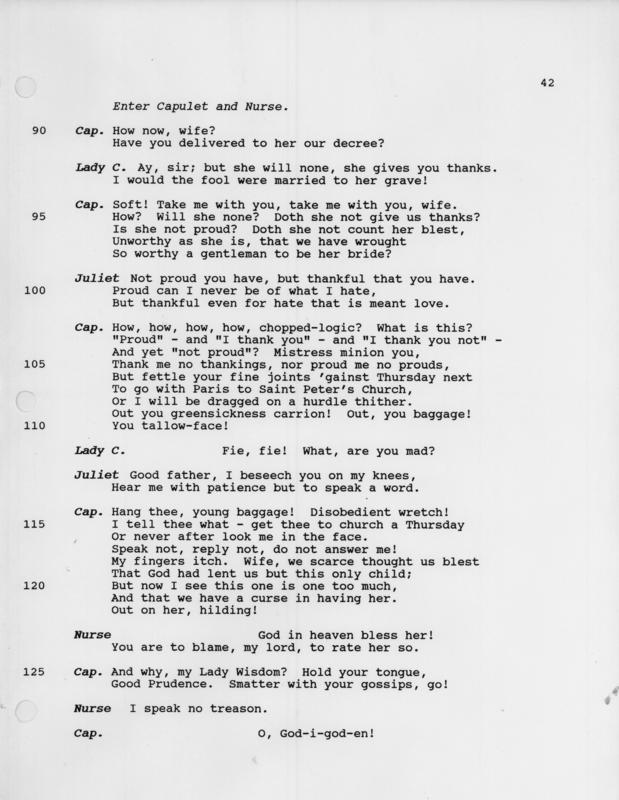 42

Enter Capulet and Nurse.

90 Cap. How now, wife?
Have you delivered to her our decree?

Lady C. Ay, sir; but she will none, she gives you thanks.
I would the fool were married to her grave!

Cap. Soft! Take me with you, take me with you, wife.
95 How? Will she none? Doth she not give us thanks?
Is she not proud? Doth she not count her blest,
Unworthy as she is, that we have wrought
So worthy a gentleman to be her bride?

Juliet Not proud you have, but thankful that you have.
100 Proud can I never be of what I hate,
But thankful even for hate that is meant love.

Cap. How, how, how, how, chopped-logic? What is this?
"Proud" - and "I thank you" - and "I thank you not" -
And yet "not proud"? Mistress minion you,
105 Thank me no thankings, nor proud me no prouds,
But fettle your fine joints 'gainst Thursday next
To go with Paris to Saint Peter's Church,
Or I will be dragged on a hurdle thither.
Out you greensickness carrion! Out, you baggage!
110 You tallow-face!

Lady C. Fie, fie! What, are you mad?

Juliet Good father, I beseech you on my knees,
Hear me with patience but to speak a word.

Cap. Hang thee, young baggage! Disobedient wretch!
115 I tell thee what - get thee to church a Thursday
Or never after look me in the face.
Speak not, reply not, do not answer me!
My fingers itch. Wife, we scarce thought us blest
That God had lent us but this only child;
120 But now I see this one is one too much,
And that we have a curse in having her.
Out on her, hilding!

Nurse God in heaven bless her!
You are to blame, my lord, to rate her so.

125 Cap. And why, my Lady Wisdom? Hold your tongue,
Good Prudence. Smatter with your gossips, go!

Nurse I speak no treason.

Cap. O, God-i-god-en!